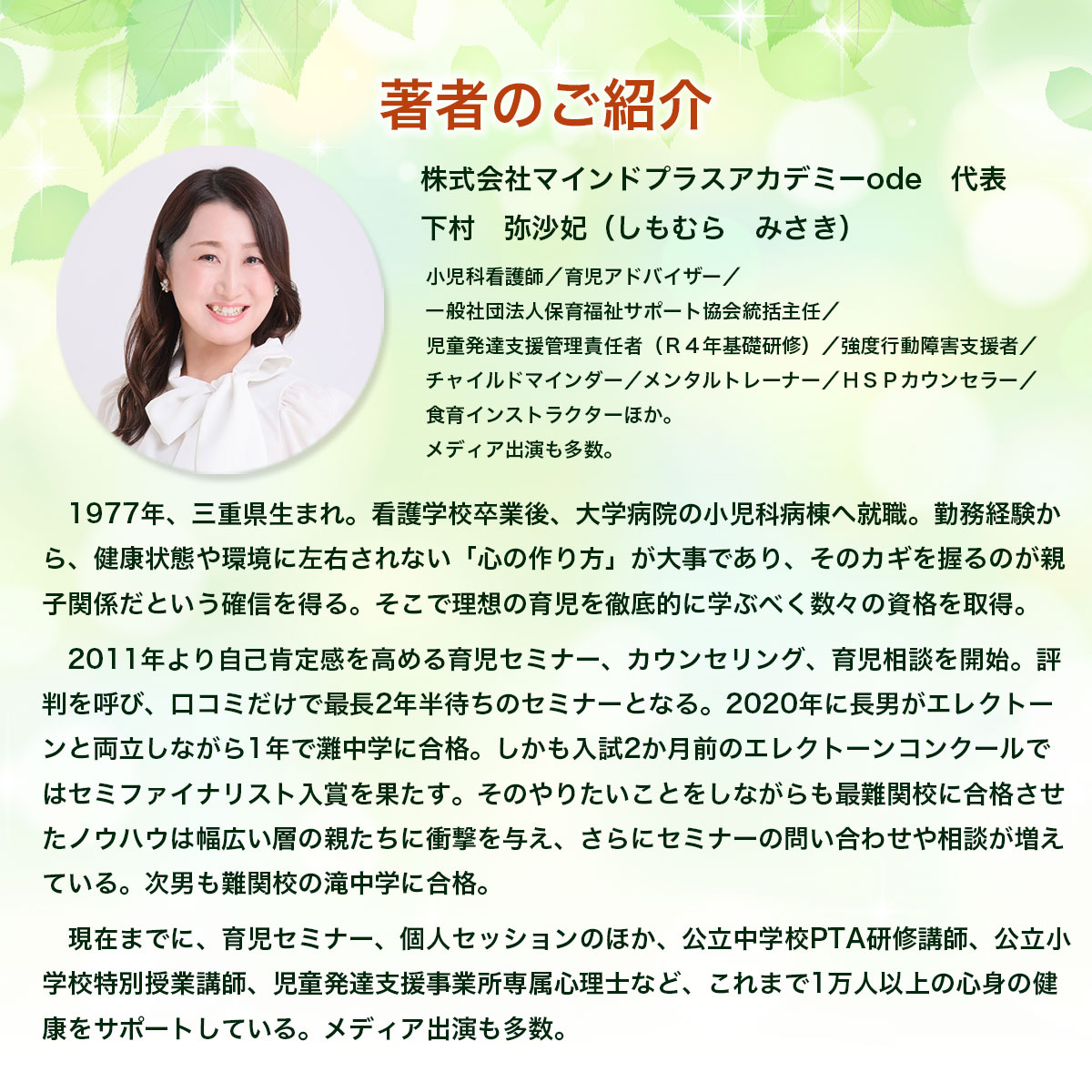 著者のご紹介

株式会社マインドプラスアカデミーode　代表
下村　弥沙妃（しもむら　みさき）

小児科看護師／育児アドバイザー／
一般社団法人保育福祉サポート協会統括主任／
児童発達支援管理責任者（Ｒ４年基礎研修）／強度行動障害支援者／
チャイルドマインダー／メンタルトレーナー／ＨＳＰカウンセラー／
食育インストラクターほか。
メディア出演も多数。

1977年、三重県生まれ。看護学校卒業後、大学病院の小児科病棟へ就職。勤務経験から、健康状態や環境に左右されない「心の作り方」が大事であり、そのカギを握るのが親子関係だという確信を得る。そこで理想の育児を徹底的に学ぶべく数々の資格を取得。

2011年より自己肯定感を高める育児セミナー、カウンセリング、育児相談を開始。評判を呼び、口コミだけで最長2年半待ちのセミナーとなる。2020年に長男がエレクトーンと両立しながら1年で灘中学に合格。しかも入試2か月前のエレクトーンコンクールではセミファイナリスト入賞を果たす。そのやりたいことをしながらも最難関校に合格させたノウハウは幅広い層の親たちに衝撃を与え、さらにセミナーの問い合わせや相談が増えている。次男も難関校の滝中学に合格。

現在までに、育児セミナー、個人セッションのほか、公立中学校PTA研修講師、公立小学校特別授業講師、児童発達支援事業所専属心理士など、これまで1万人以上の心身の健康をサポートしている。メディア出演も多数。